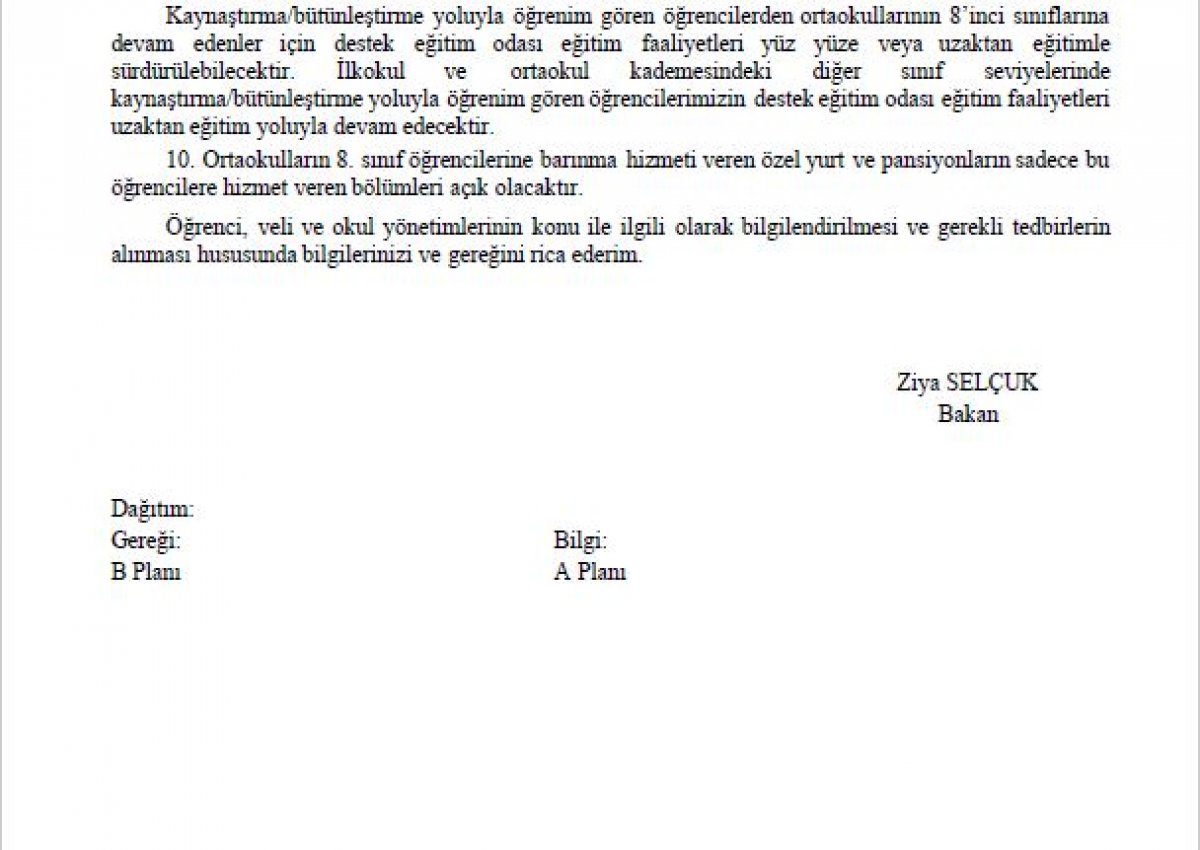 Kaynaştırma/bütünleştirme yoluyla öğrenim gören öğrencilerden ortaokullarının 8'inci sınıflarına devam edenler için destek eğitim odası eğitim faaliyetleri yüz yüze veya uzaktan eğitimle sürdürülebilecektir. İlkokul ve ortaokul kademesindeki diğer sınıf seviyelerinde kaynaştırma/bütünleştirme yoluyla öğrenim gören öğrencilerimizin destek eğitim odası eğitim faaliyetleri uzaktan eğitim yoluyla devam edecektir.

10. Ortaokulların 8. sınıf öğrencilerine barınma hizmeti veren özel yurt ve pansiyonların sadece bu öğrencilere hizmet veren bölümleri açık olacaktır.

Öğrenci, veli ve okul yönetimlerinin konu ile ilgili olarak bilgilendirilmesi ve gerekli tedbirlerin alınması hususunda bilgilerinizi ve gereğini rica ederim.

Ziya SELÇUK
Bakan

Dağıtım:
Gereği:
B Planı

Bilgi:
A Planı